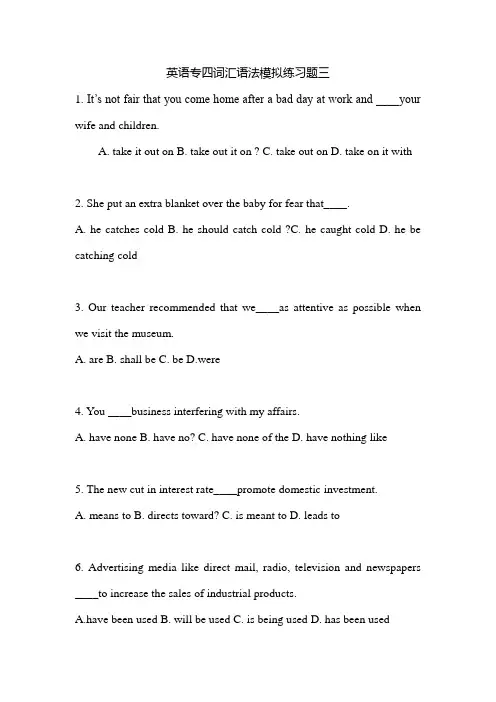 英语专四词汇语法模拟练习题三

1. It's not fair that you come home after a bad day at work and ____your wife and children.

A. take it out on B. take out it on ? C. take out on D. take on it with

2. She put an extra blanket over the baby for fear that____.

A. he catches cold B. he should catch cold ?C. he caught cold D. he be catching cold

3. Our teacher recommended that we____as attentive as possible when we visit the museum.

A. are B. shall be C. be D.were

4. You ____business interfering with my affairs.

A. have none B. have no? C. have none of the D. have nothing like

5. The new cut in interest rate____promote domestic investment.

A. means to B. directs toward? C. is meant to D. leads to

6. Advertising media like direct mail, radio, television and newspapers ____to increase the sales of industrial products.

A.have been used B. will be used C. is being used D. has been used